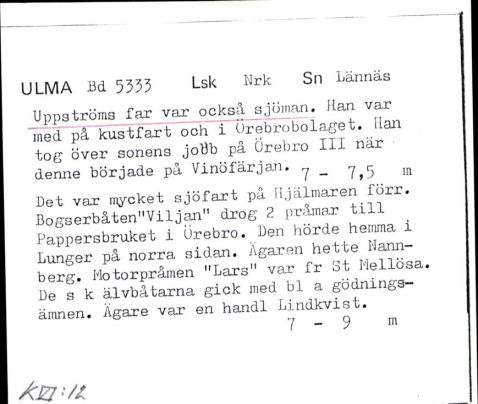 ULMA Bd 5333 Lsk Nrk Sn Lännäs

Uppströms far var också sjöman. Han var med på kustfart och i Örebrobolaget. Han tog över sonens jobb på Örebro III när denne började på Vinöfärjan. 7 - 7,5 m

Det var mycket sjöfart på Hjälmaren förr. Bogserbåten"Viljan" drog 2 pråmar till Pappersbruket i Örebro. Den hörde hemma i Lunger på norra sidan. Ägaren hette Nannberg. Motorpråmen "Lars" var fr St Mellösa. De s k älvbåtarna gick med bl a gödningsämnen. Ägare var en handl Lindkvist. 7 - 9 m

KVI:12